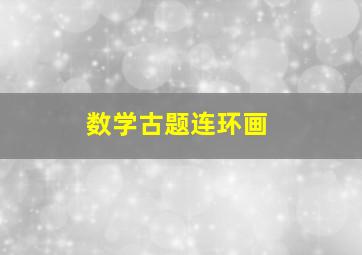 数学古题连环画